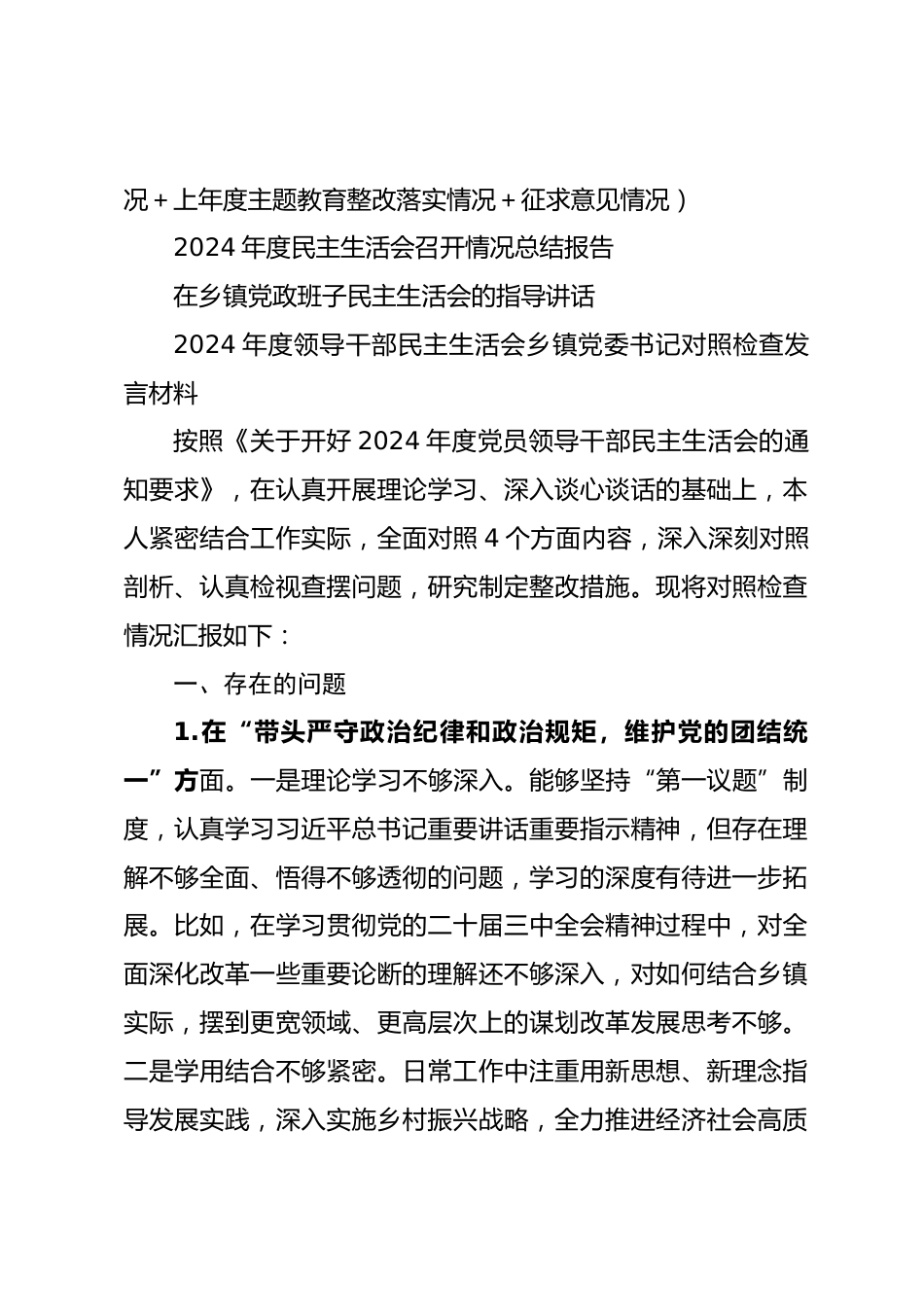 况＋上年度主题教育整改落实情况＋征求意见情况）

2024 年度民主生活会召开情况总结报告

在乡镇党政班子民主生活会的指导讲话

2024 年度领导干部民主生活会乡镇党委书记对照检查发言材料

按照《关于开好 2024 年度党员领导干部民主生活会的通知要求》，在认真开展理论学习、深入谈心谈话的基础上，本人紧密结合工作实际，全面对照 4 个方面内容，深入深刻对照剖析、认真检视查摆问题，研究制定整改措施。现将对照检查情况汇报如下：

一、存在的问题

1.在“带头严守政治纪律和政治规矩，维护党的团结统一”方面。一是理论学习不够深入。能够坚持“第一议题”制度，认真学习习近平总书记重要讲话重要指示精神，但存在理解不够全面、悟得不够透彻的问题，学习的深度有待进一步拓展。比如，在学习贯彻党的二十届三中全会精神过程中，对全面深化改革一些重要论断的理解还不够深入，对如何结合乡镇实际，摆到更宽领域、更高层次上的谋划改革发展思考不够。二是学用结合不够紧密。日常工作中注重用新思想、新理念指导发展实践，深入实施乡村振兴战略，全力推进经济社会高质